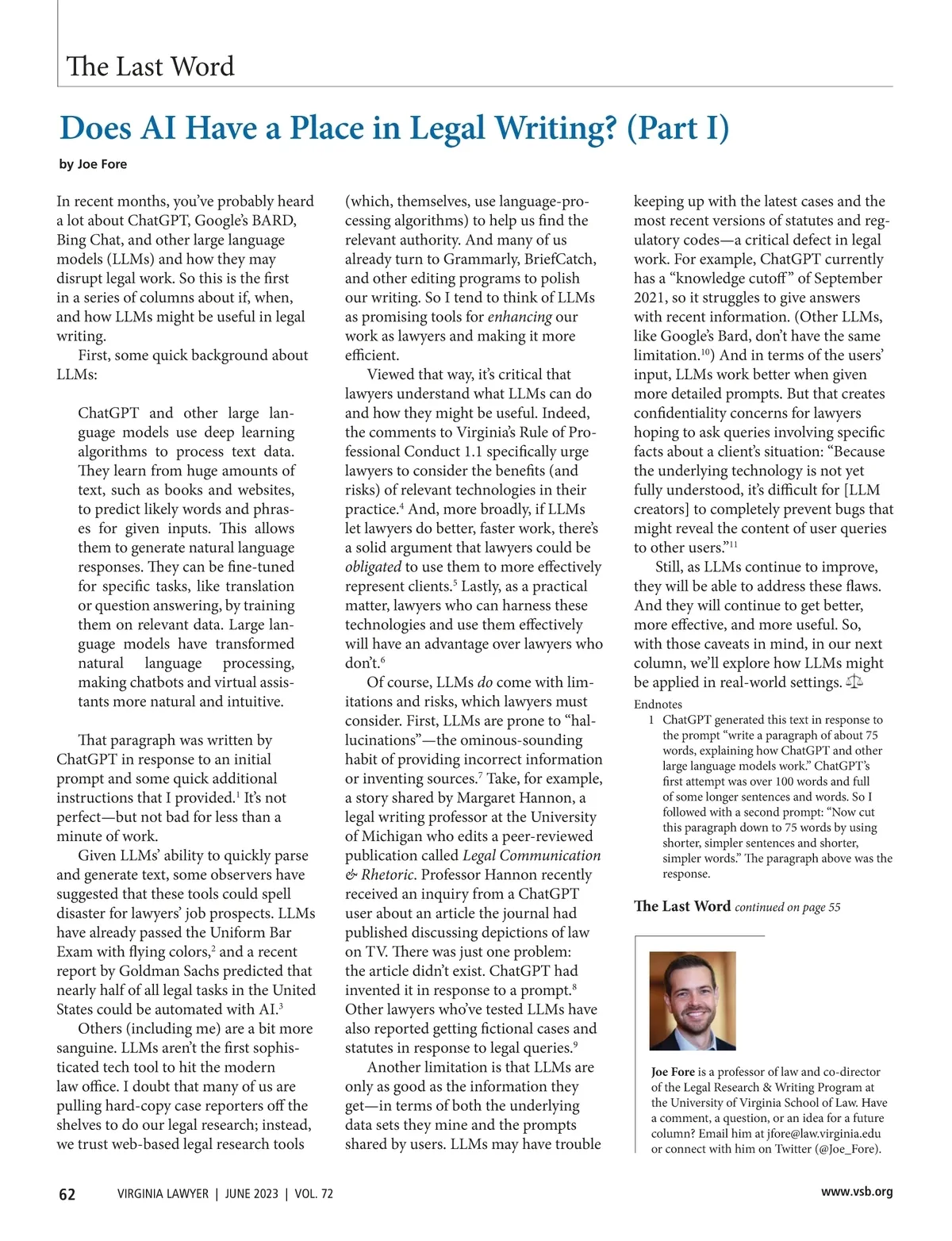 The Last Word

Does AI Have a Place in Legal Writing? (Part I)

by Joe Fore

In recent months, you've probably heard a lot about ChatGPT, Google's BARD, Bing Chat, and other large language models (LLMs) and how they may disrupt legal work. So this is the first in a series of columns about if, when, and how LLMs might be useful in legal writing.

First, some quick background about LLMs:

ChatGPT and other large language models use deep learning algorithms to process text data. They learn from huge amounts of text, such as books and websites, to predict likely words and phrases for given inputs. This allows them to generate natural language responses. They can be fine-tuned for specific tasks, like translation or question answering, by training them on relevant data. Large language models have transformed natural language processing, making chatbots and virtual assistants more natural and intuitive.

That paragraph was written by ChatGPT in response to an initial prompt and some quick additional instructions that I provided.$^1$ It's not perfect—but not bad for less than a minute of work.

Given LLMs' ability to quickly parse and generate text, some observers have suggested that these tools could spell disaster for lawyers' job prospects. LLMs have already passed the Uniform Bar Exam with flying colors,$^2$ and a recent report by Goldman Sachs predicted that nearly half of all legal tasks in the United States could be automated with AI.$^3$

Others (including me) are a bit more sanguine. LLMs aren't the first sophisticated tech tool to hit the modern law office. I doubt that many of us are pulling hard-copy case reporters off the shelves to do our legal research; instead, we trust web-based legal research tools (which, themselves, use language-processing algorithms) to help us find the relevant authority. And many of us already turn to Grammarly, BriefCatch, and other editing programs to polish our writing. So I tend to think of LLMs as promising tools for enhancing our work as lawyers and making it more efficient.

Viewed that way, it's critical that lawyers understand what LLMs can do and how they might be useful. Indeed, the comments to Virginia's Rule of Professional Conduct 1.1 specifically urge lawyers to consider the benefits (and risks) of relevant technologies in their practice.$^4$ And, more broadly, if LLMs let lawyers do better, faster work, there's a solid argument that lawyers could be obligated to use them to more effectively represent clients.$^5$ Lastly, as a practical matter, lawyers who can harness these technologies and use them effectively will have an advantage over lawyers who don't.$^6$

Of course, LLMs do come with limitations and risks, which lawyers must consider. First, LLMs are prone to "hallucinations"—the ominous-sounding habit of providing incorrect information or inventing sources.$^7$ Take, for example, a story shared by Margaret Hannon, a legal writing professor at the University of Michigan who edits a peer-reviewed publication called Legal Communication & Rhetoric. Professor Hannon recently received an inquiry from a ChatGPT user about an article the journal had published discussing depictions of law on TV. There was just one problem: the article didn't exist. ChatGPT had invented it in response to a prompt.$^8$ Other lawyers who've tested LLMs have also reported getting fictional cases and statutes in response to legal queries.$^9$

Another limitation is that LLMs are only as good as the information they get—in terms of both the underlying data sets they mine and the prompts shared by users. LLMs may have trouble keeping up with the latest cases and the most recent versions of statutes and regulatory codes—a critical defect in legal work. For example, ChatGPT currently has a "knowledge cutoff" of September 2021, so it struggles to give answers with recent information. (Other LLMs, like Google's Bard, don't have the same limitation.$^{10}$) And in terms of the users' input, LLMs work better when given more detailed prompts. But that creates confidentiality concerns for lawyers hoping to ask queries involving specific facts about a client's situation: "Because the underlying technology is not yet fully understood, it's difficult for [LLM creators] to completely prevent bugs that might reveal the content of user queries to other users."$^{11}$

Still, as LLMs continue to improve, they will be able to address these flaws. And they will continue to get better, more effective, and more useful. So, with those caveats in mind, in our next column, we'll explore how LLMs might be applied in real-world settings.

Endnotes
1 ChatGPT generated this text in response to the prompt "write a paragraph of about 75 words, explaining how ChatGPT and other large language models work." ChatGPT's first attempt was over 100 words and full of some longer sentences and words. So I followed with a second prompt: "Now cut this paragraph down to 75 words by using shorter, simpler sentences and shorter, simpler words." The paragraph above was the response.

The Last Word continued on page 55

Joe Fore is a professor of law and co-director of the Legal Research & Writing Program at the University of Virginia School of Law. Have a comment, a question, or an idea for a future column? Email him at jfore@law.virginia.edu or connect with him on Twitter (@Joe_Fore).

62 VIRGINIA LAWYER | JUNE 2023 | VOL. 72 www.vsb.org